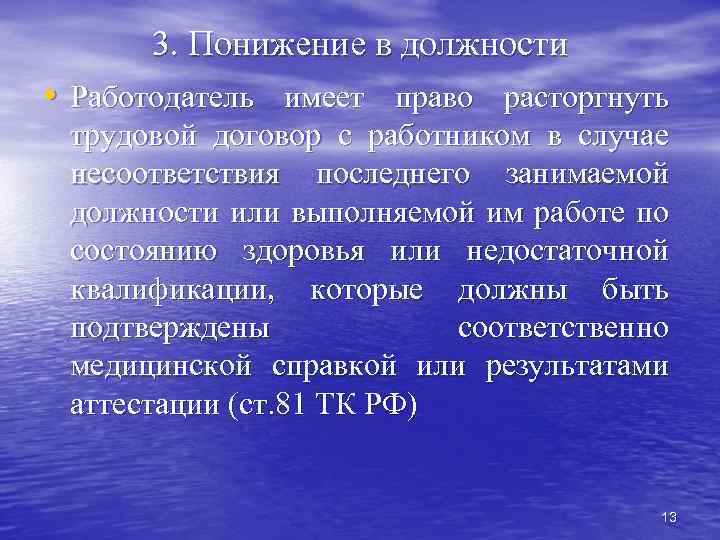 3. Понижение в должности

• Работодатель имеет право расторгнуть трудовой договор с работником в случае несоответствия последнего занимаемой должности или выполняемой им работе по состоянию здоровья или недостаточной квалификации, которые должны быть подтверждены соответственно медицинской справкой или результатами аттестации (ст.81 ТК РФ)

13